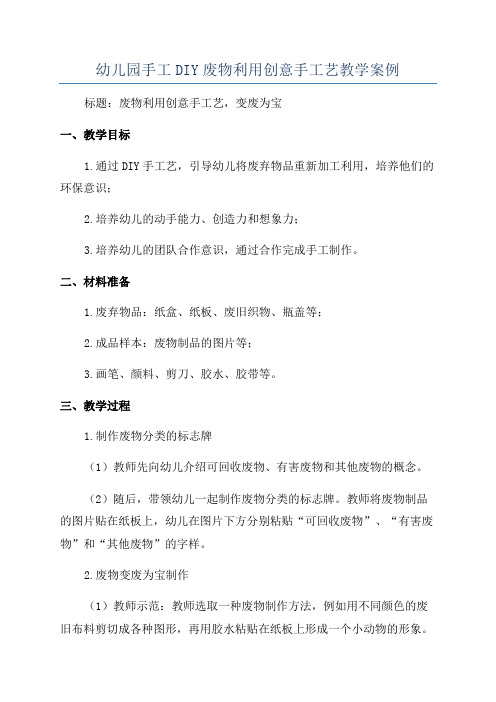 幼儿园手工DIY废物利用创意手工艺教学案例

标题：废物利用创意手工艺，变废为宝

一、教学目标

1.通过DIY手工艺，引导幼儿将废弃物品重新加工利用，培养他们的环保意识；

2.培养幼儿的动手能力、创造力和想象力；

3.培养幼儿的团队合作意识，通过合作完成手工制作。

二、材料准备

1.废弃物品：纸盒、纸板、废旧织物、瓶盖等；

2.成品样本：废物制品的图片等；

3.画笔、颜料、剪刀、胶水、胶带等。

三、教学过程

1.制作废物分类的标志牌

（1）教师先向幼儿介绍可回收废物、有害废物和其他废物的概念。

（2）随后，带领幼儿一起制作废物分类的标志牌。教师将废物制品的图片贴在纸板上，幼儿在图片下方分别粘贴“可回收废物”、“有害废物”和“其他废物”的字样。

2.废物变废为宝制作

（1）教师示范：教师选取一种废物制作方法，例如用不同颜色的废旧布料剪切成各种图形，再用胶水粘贴在纸板上形成一个小动物的形象。